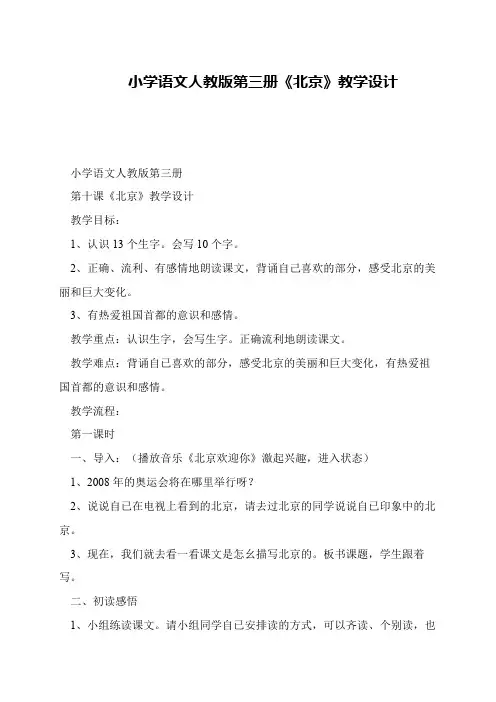 小学语文人教版第三册《北京》教学设计

小学语文人教版第三册

第十课《北京》教学设计

教学目标：

1、认识 13 个生字。会写 10 个字。

2、正确、流利、有感情地朗读课文，背诵自己喜欢的部分，感受北京的美丽和巨大变化。

3、有热爱祖国首都的意识和感情。

教学重点：认识生字，会写生字。正确流利地朗读课文。

教学难点：背诵自己喜欢的部分，感受北京的美丽和巨大变化，有热爱祖国首都的意识和感情。

教学流程：

第一课时

一、导入：（播放音乐《北京欢迎你》激起兴趣，进入状态）

1、2008 年的奥运会将在哪里举行呀？

2、说说自己在电视上看到的北京，请去过北京的同学说说自己印象中的北京。

3、现在，我们就去看一看课文是怎幺描写北京的。板书课题，学生跟着写。

二、初读感悟

1、小组练读课文。请小组同学自己安排读的方式，可以齐读、个别读，也